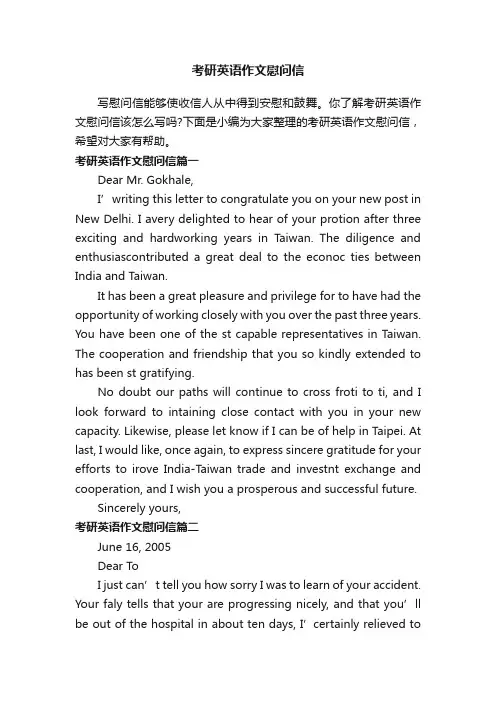 考研英语作文慰问信

写慰问信能够使收信人从中得到安慰和鼓舞。你了解考研英语作文慰问信该怎么写吗?下面是小编为大家整理的考研英语作文慰问信，希望对大家有帮助。

考研英语作文慰问信篇一

Dear Mr. Gokhale,

I’ writing this letter to congratulate you on your new post in New Delhi. I avery delighted to hear of your protion after three exciting and hardworking years in Taiwan. The diligence and enthusiascontributed a great deal to the econoc ties between India and Taiwan.

It has been a great pleasure and privilege for to have had the opportunity of working closely with you over the past three years. You have been one of the st capable representatives in Taiwan. The cooperation and friendship that you so kindly extended to has been st gratifying.

No doubt our paths will continue to cross froti to ti, and I look forward to intaining close contact with you in your new capacity. Likewise, please let know if I can be of help in Taipei. At last, I would like, once again, to express sincere gratitude for your efforts to irove India-Taiwan trade and investnt exchange and cooperation, and I wish you a prosperous and successful future.

Sincerely yours,

考研英语作文慰问信篇二

June 16, 2005

Dear To

I just can’ t tell you how sorry I was to learn of your accident. Your faly tells that your are progressing nicely, and that you’ ll be out of the hospital in about ten days, I’ certainly relieved to